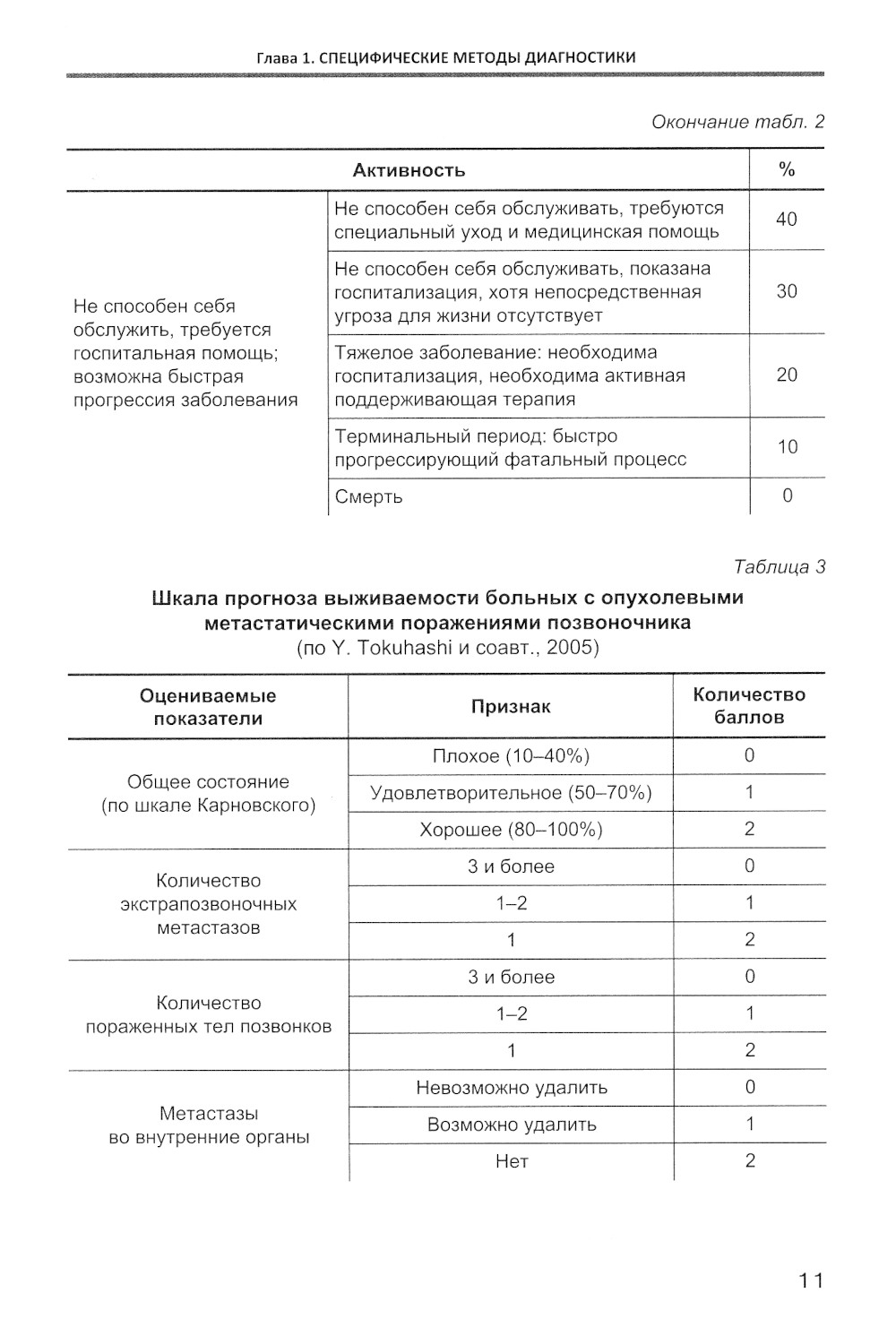 Глава 1. СПЕЦИФИЧЕСКИЕ МЕТОДЫ ДИАГНОСТИКИ

Окончание табл. 2

| Активность | | % |
|---|---|---|
| Не способен себя обслужить, требуется госпитальная помощь; возможна быстрая прогрессия заболевания | Не способен себя обслуживать, требуются специальный уход и медицинская помощь | 40 |
| | Не способен себя обслуживать, показана госпитализация, хотя непосредственная угроза для жизни отсутствует | 30 |
| | Тяжелое заболевание: необходима госпитализация, необходима активная поддерживающая терапия | 20 |
| | Терминальный период: быстро прогрессирующий фатальный процесс | 10 |
| | Смерть | 0 |

Таблица 3

Шкала прогноза выживаемости больных с опухолевыми метастатическими поражениями позвоночника
(по Y. Tokuhashi и соавт., 2005)

| Оцениваемые показатели | Признак | Количество баллов |
|---|---|---|
| Общее состояние (по шкале Карновского) | Плохое (10–40%) | 0 |
| | Удовлетворительное (50–70%) | 1 |
| | Хорошее (80–100%) | 2 |
| Количество экстрапозвоночных метастазов | 3 и более | 0 |
| | 1–2 | 1 |
| | 1 | 2 |
| Количество пораженных тел позвонков | 3 и более | 0 |
| | 1–2 | 1 |
| | 1 | 2 |
| Метастазы во внутренние органы | Невозможно удалить | 0 |
| | Возможно удалить | 1 |
| | Нет | 2 |

11